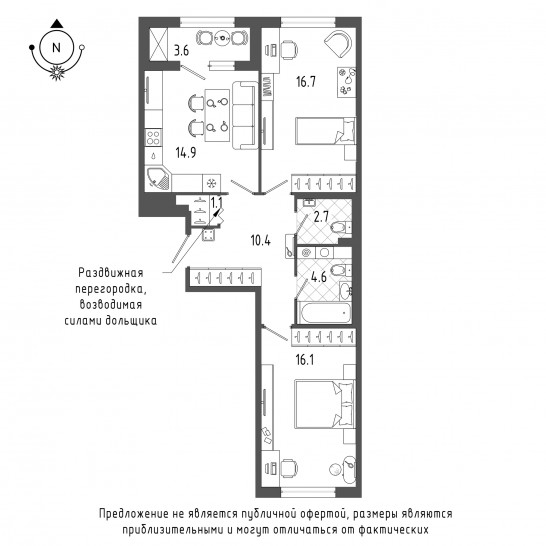 N

3.6

16.7

14.9

1.1

2.7

10.4

4.6

Раздвижная перегородка, возводимая силами дольщика

16.1

Предложение не является публичной офертой, размеры являются приблизительными и могут отличаться от фактических